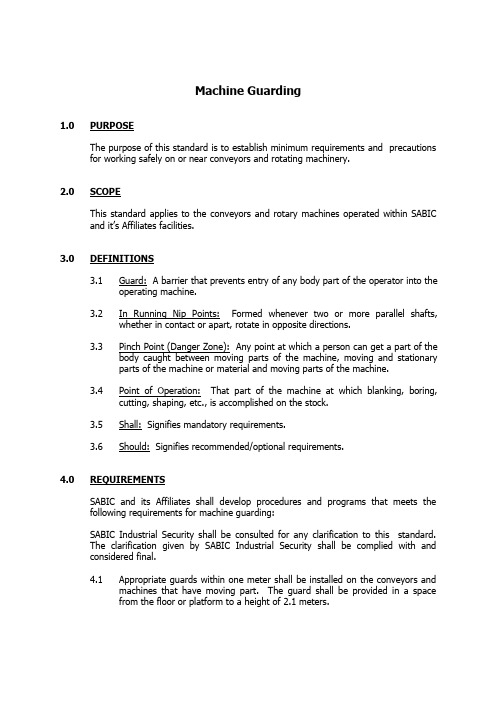 Machine Guarding

1.0 PURPOSE

The purpose of this standard is to establish minimum requirements and precautions for working safely on or near conveyors and rotating machinery.

2.0 SCOPE

This standard applies to the conveyors and rotary machines operated within SABIC and it's Affiliates facilities.

3.0 DEFINITIONS

3.1 Guard: A barrier that prevents entry of any body part of the operator into the operating machine.

3.2 In Running Nip Points: Formed whenever two or more parallel shafts, whether in contact or apart, rotate in opposite directions.

3.3 Pinch Point (Danger Zone): Any point at which a person can get a part of the body caught between moving parts of the machine, moving and stationary parts of the machine or material and moving parts of the machine.

3.4 Point of Operation: That part of the machine at which blanking, boring, cutting, shaping, etc., is accomplished on the stock.

3.5 Shall: Signifies mandatory requirements.

3.6 Should: Signifies recommended/optional requirements.

4.0 REQUIREMENTS

SABIC and its Affiliates shall develop procedures and programs that meets the following requirements for machine guarding:

SABIC Industrial Security shall be consulted for any clarification to this standard. The clarification given by SABIC Industrial Security shall be complied with and considered final.

4.1 Appropriate guards within one meter shall be installed on the conveyors and machines that have moving part. The guard shall be provided in a space from the floor or platform to a height of 2.1 meters.